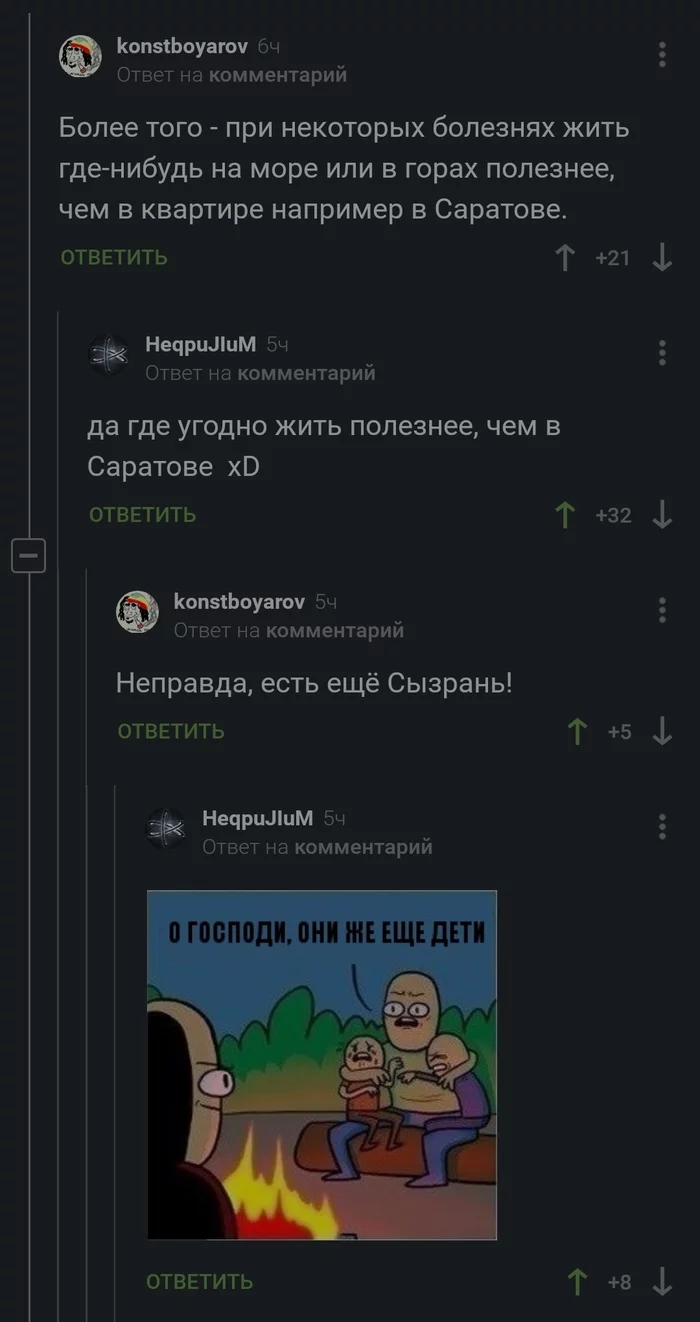 konstboyarov 6ч
Ответ на комментарий

Более того - при некоторых болезнях жить где-нибудь на море или в горах полезнее, чем в квартире например в Саратове.

ОТВЕТИТЬ +21

HeqpuJIuM 5ч
Ответ на комментарий

да где угодно жить полезнее, чем в Саратове xD

ОТВЕТИТЬ +32

konstboyarov 5ч
Ответ на комментарий

Неправда, есть ещё Сызрань!

ОТВЕТИТЬ +5

HeqpuJIuM 5ч
Ответ на комментарий

О ГОСПОДИ, ОНИ ЖЕ ЕЩЕ ДЕТИ

ОТВЕТИТЬ +8